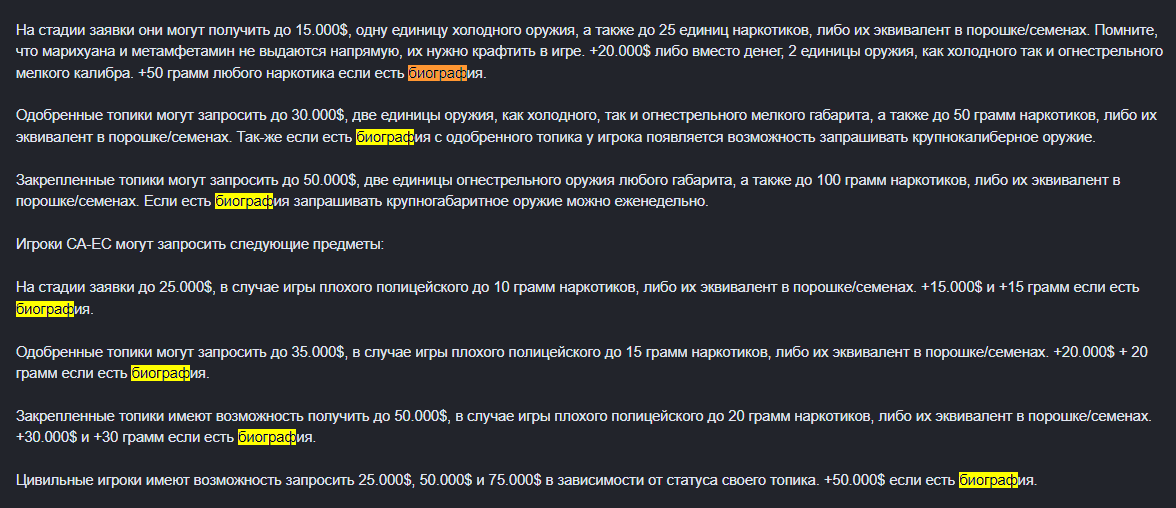 На стадии заявки они могут получить до 15.000$, одну единицу холодного оружия, а также до 25 единиц наркотиков, либо их эквивалент в порошке/семенах. Помните, что марихуана и метамфетамин не выдаются напрямую, их нужно крафтить в игре. +20.000$ либо вместо денег, 2 единицы оружия, как холодного так и огнестрельного мелкого калибра. +50 грамм любого наркотика если есть биография.

Одобренные топики могут запросить до 30.000$, две единицы оружия, как холодного, так и огнестрельного мелкого габарита, а также до 50 грамм наркотиков, либо их эквивалент в порошке/семенах. Так-же если есть биография с одобренного топика у игрока появляется возможность запрашивать крупнокалиберное оружие.

Закрепленные топики могут запросить до 50.000$, две единицы огнестрельного оружия любого габарита, а также до 100 грамм наркотиков, либо их эквивалент в порошке/семенах. Если есть биография запрашивать крупногабаритное оружие можно еженедельно.

Игроки CA-EC могут запросить следующие предметы:

На стадии заявки до 25.000$, в случае игры плохого полицейского до 10 грамм наркотиков, либо их эквивалент в порошке/семенах. +15.000$ и +15 грамм если есть биография.

Одобренные топики могут запросить до 35.000$, в случае игры плохого полицейского до 15 грамм наркотиков, либо их эквивалент в порошке/семенах. +20.000$ + 20 грамм если есть биография.

Закрепленные топики имеют возможность получить до 50.000$, в случае игры плохого полицейского до 20 грамм наркотиков, либо их эквивалент в порошке/семенах. +30.000$ и +30 грамм если есть биография.

Цивильные игроки имеют возможность запросить 25.000$, 50.000$ и 75.000$ в зависимости от статуса своего топика. +50.000$ если есть биография.